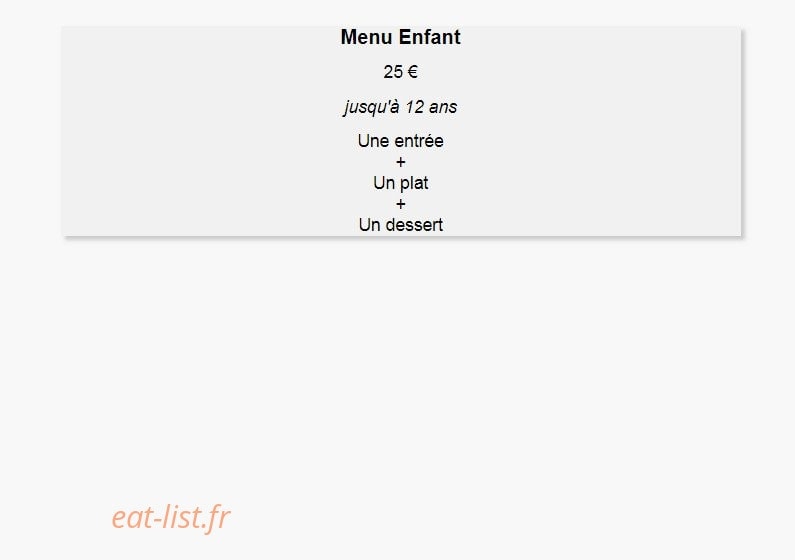 Menu Enfant

25 €

jusqu'à 12 ans

Une entrée
+
Un plat
+
Un dessert

eat-list.fr